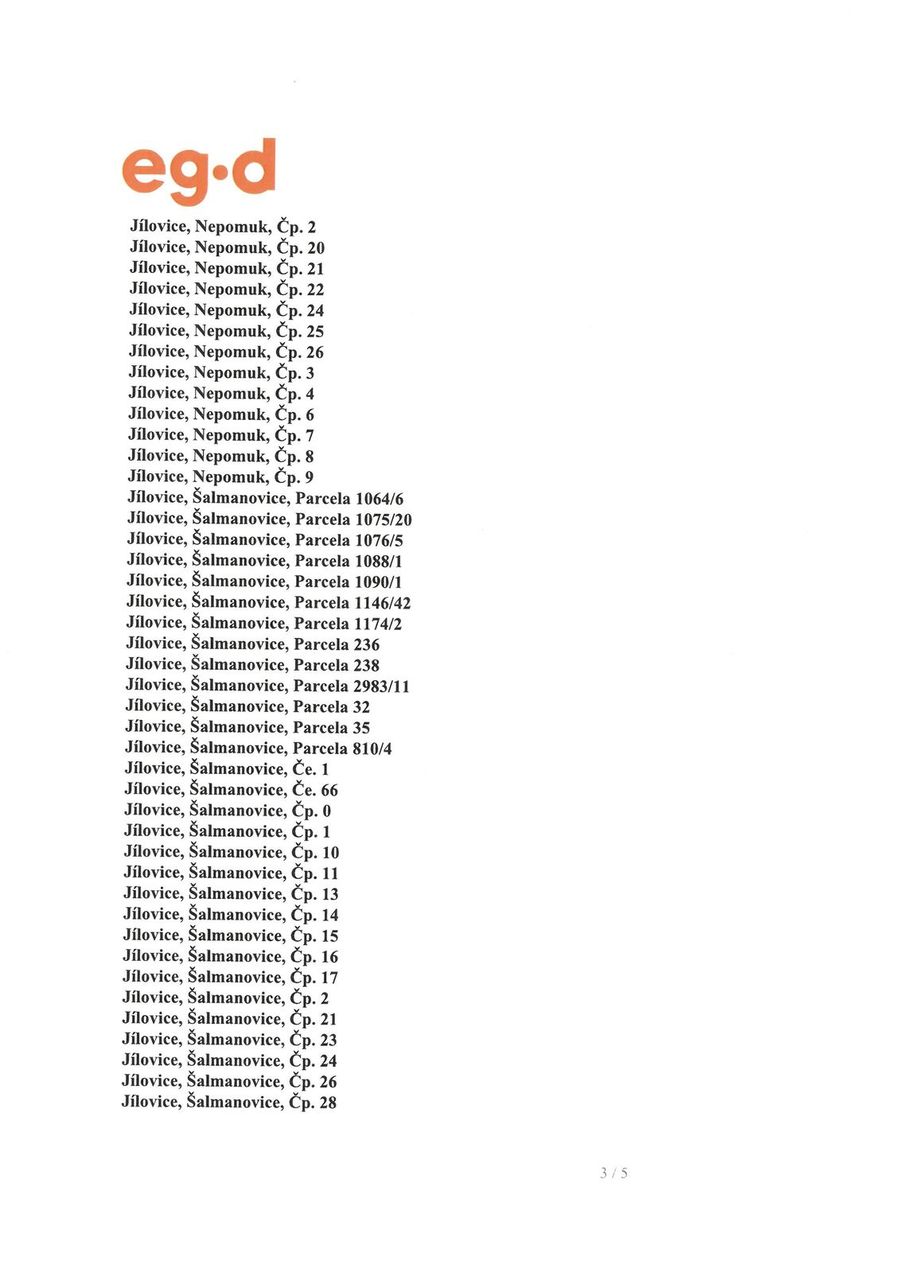 eg·d

Jílovice, Nepomuk, Čp. 2
Jílovice, Nepomuk, Čp. 20
Jílovice, Nepomuk, Čp. 21
Jílovice, Nepomuk, Čp. 22
Jílovice, Nepomuk, Čp. 24
Jílovice, Nepomuk, Čp. 25
Jílovice, Nepomuk, Čp. 26
Jílovice, Nepomuk, Čp. 3
Jílovice, Nepomuk, Čp. 4
Jílovice, Nepomuk, Čp. 6
Jílovice, Nepomuk, Čp. 7
Jílovice, Nepomuk, Čp. 8
Jílovice, Nepomuk, Čp. 9
Jílovice, Šalmanovice, Parcela 1064/6
Jílovice, Šalmanovice, Parcela 1075/20
Jílovice, Šalmanovice, Parcela 1076/5
Jílovice, Šalmanovice, Parcela 1088/1
Jílovice, Šalmanovice, Parcela 1090/1
Jílovice, Šalmanovice, Parcela 1146/42
Jílovice, Šalmanovice, Parcela 1174/2
Jílovice, Šalmanovice, Parcela 236
Jílovice, Šalmanovice, Parcela 238
Jílovice, Šalmanovice, Parcela 2983/11
Jílovice, Šalmanovice, Parcela 32
Jílovice, Šalmanovice, Parcela 35
Jílovice, Šalmanovice, Parcela 810/4
Jílovice, Šalmanovice, Če. 1
Jílovice, Šalmanovice, Če. 66
Jílovice, Šalmanovice, Čp. 0
Jílovice, Šalmanovice, Čp. 1
Jílovice, Šalmanovice, Čp. 10
Jílovice, Šalmanovice, Čp. 11
Jílovice, Šalmanovice, Čp. 13
Jílovice, Šalmanovice, Čp. 14
Jílovice, Šalmanovice, Čp. 15
Jílovice, Šalmanovice, Čp. 16
Jílovice, Šalmanovice, Čp. 17
Jílovice, Šalmanovice, Čp. 2
Jílovice, Šalmanovice, Čp. 21
Jílovice, Šalmanovice, Čp. 23
Jílovice, Šalmanovice, Čp. 24
Jílovice, Šalmanovice, Čp. 26
Jílovice, Šalmanovice, Čp. 28

3 / 5